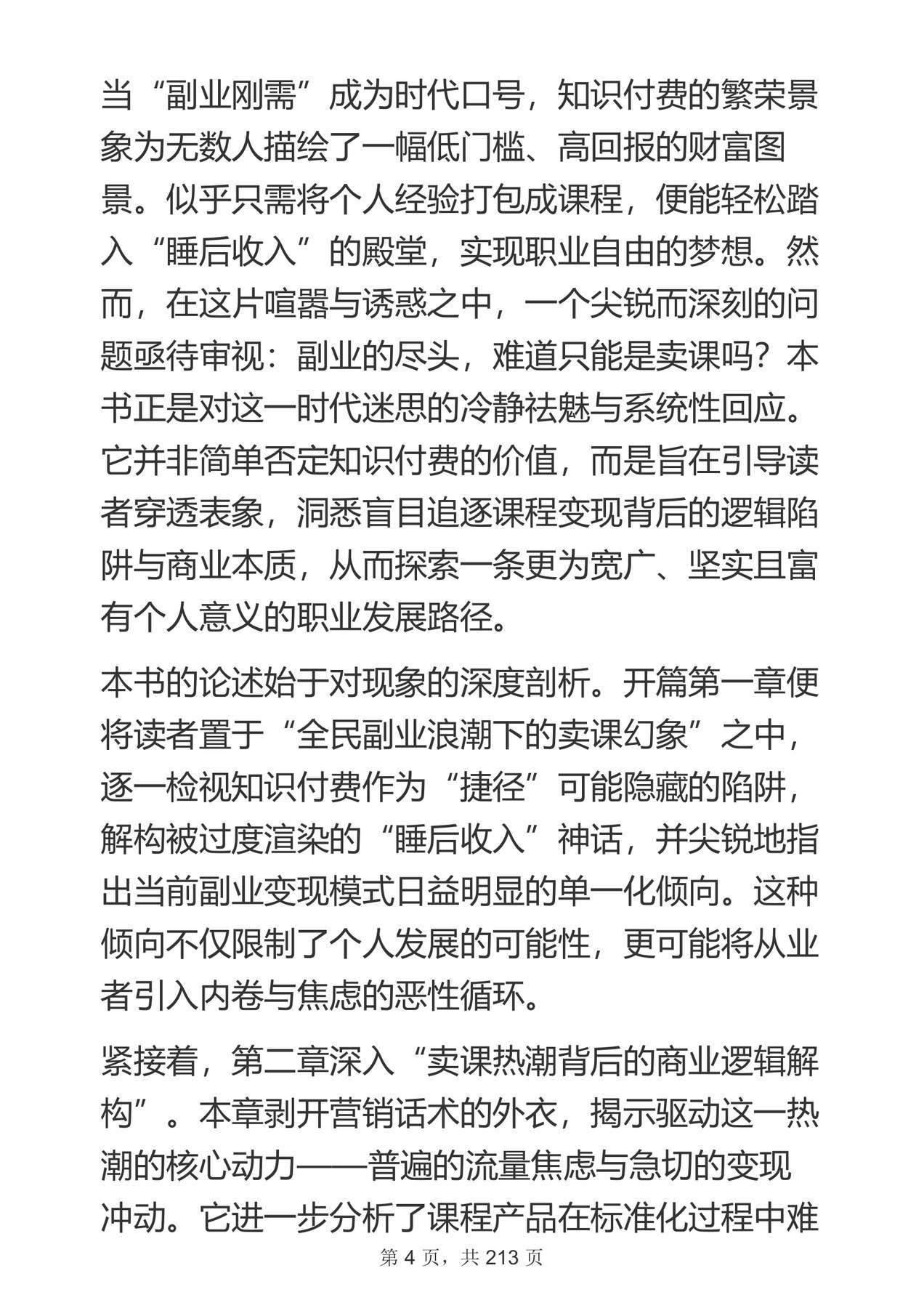 当“副业刚需”成为时代口号，知识付费的繁荣景象为无数人描绘了一幅低门槛、高回报的财富图景。似乎只需将个人经验打包成课程，便能轻松踏入“睡后收入”的殿堂，实现职业自由的梦想。然而，在这片喧嚣与诱惑之中，一个尖锐而深刻的问题亟待审视：副业的尽头，难道只能是卖课吗？本书正是对这一时代迷思的冷静祛魅与系统性回应。它并非简单否定知识付费的价值，而是旨在引导读者穿透表象，洞悉盲目追逐课程变现背后的逻辑陷阱与商业本质，从而探索一条更为宽广、坚实且富有个人意义的职业发展路径。

本书的论述始于对现象的深度剖析。开篇第一章便将读者置于“全民副业浪潮下的卖课幻象”之中，逐一检视知识付费作为“捷径”可能隐藏的陷阱，解构被过度渲染的“睡后收入”神话，并尖锐地指出当前副业变现模式日益明显的单一化倾向。这种倾向不仅限制了个人发展的可能性，更可能将从业者引入内卷与焦虑的恶性循环。

紧接着，第二章深入“卖课热潮背后的商业逻辑解构”。本章剥开营销话术的外衣，揭示驱动这一热潮的核心动力——普遍的流量焦虑与急切的变现冲动。它进一步分析了课程产品在标准化过程中难

第4页，共213页